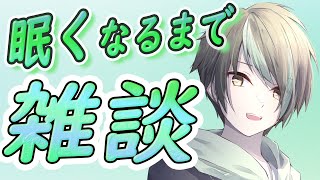 眠くなるまで

雑談